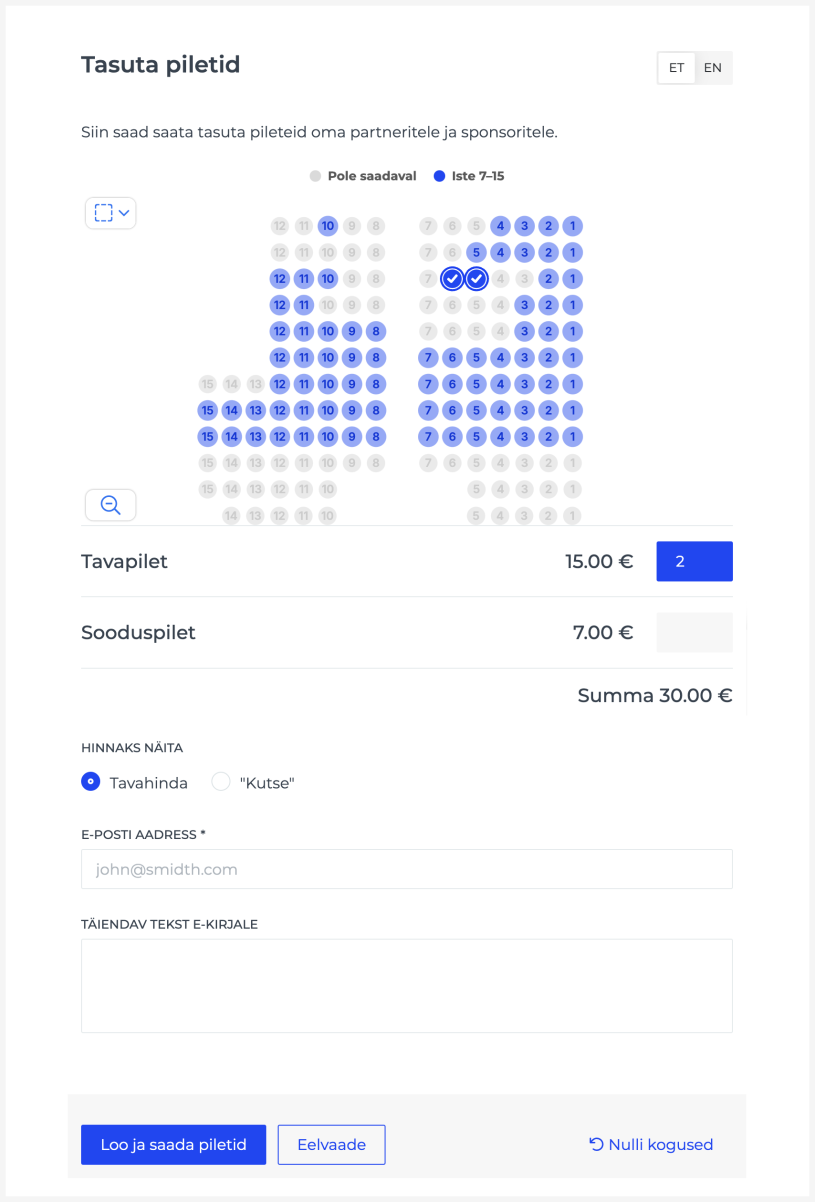 Tasuta piletid

ET EN

Siin saad saata tasuta pileteid oma partneritele ja sponsoritele.

Pole saadaval Iste 7–15

12 11 10 9 8 7 6 5 4 3 2 1
12 11 10 9 8 7 6 5 4 3 2 1
12 11 10 9 8 7 4 3 2 1
12 11 10 9 8 7 6 5 4 3 2 1
12 11 10 9 8 7 6 5 4 3 2 1
12 11 10 9 8 7 6 5 4 3 2 1
15 14 13 12 11 10 9 8 7 6 5 4 3 2 1
15 14 13 12 11 10 9 8 7 6 5 4 3 2 1
15 14 13 12 11 10 9 8 7 6 5 4 3 2 1
15 14 13 12 11 10 9 8 7 6 5 4 3 2 1
15 14 13 12 11 10 5 4 3 2 1
14 13 12 11 10 5 4 3 2 1

Tavapilet 15.00 € 2

Sooduspilet 7.00 €

Summa 30.00 €

HINNAKS NÄITA

Tavahinda "Kutse"

E-POSTI AADRESS *

john@smidth.com

TÄIENDAV TEKST E-KIRJALE

Loo ja saada piletid Eelvaade Nulli kogused